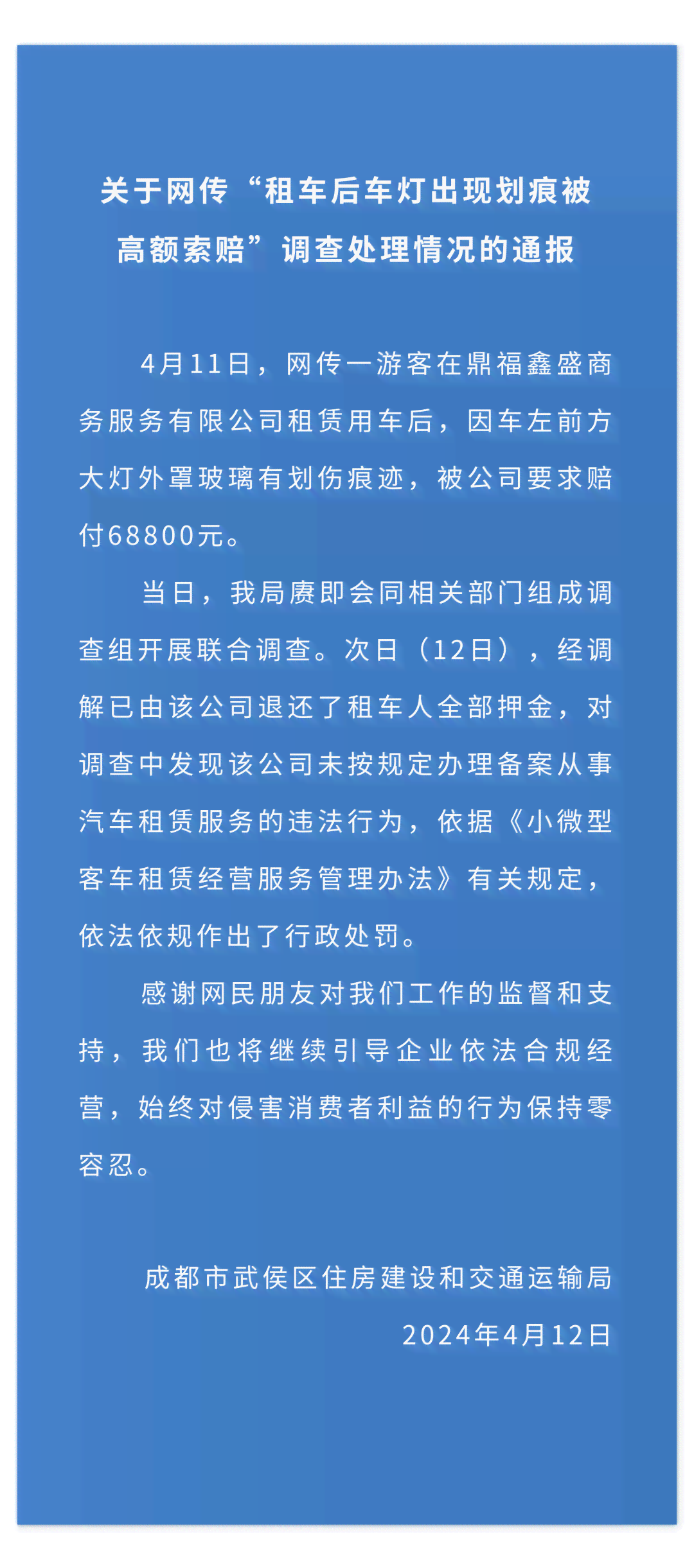 关于网传“租车后车灯出现划痕被高额索赔”调查处理情况的通报

4月11日，网传一游客在鼎福鑫盛商务服务有限公司租赁用车后，因车左前方大灯外罩玻璃有划伤痕迹，被公司要求赔付68800元。

当日，我局赓即会同相关部门组成调查组开展联合调查。次日（12日），经调解已由该公司退还了租车人全部押金，对调查中发现该公司未按规定办理备案从事汽车租赁服务的违法行为，依据《小微型客车租赁经营服务管理办法》有关规定，依法依规作出了行政处罚。

感谢网民朋友对我们工作的监督和支持，我们也将继续引导企业依法合规经营，始终对侵害消费者利益的行为保持零容忍。

成都市武侯区住房建设和交通运输局
2024年4月12日